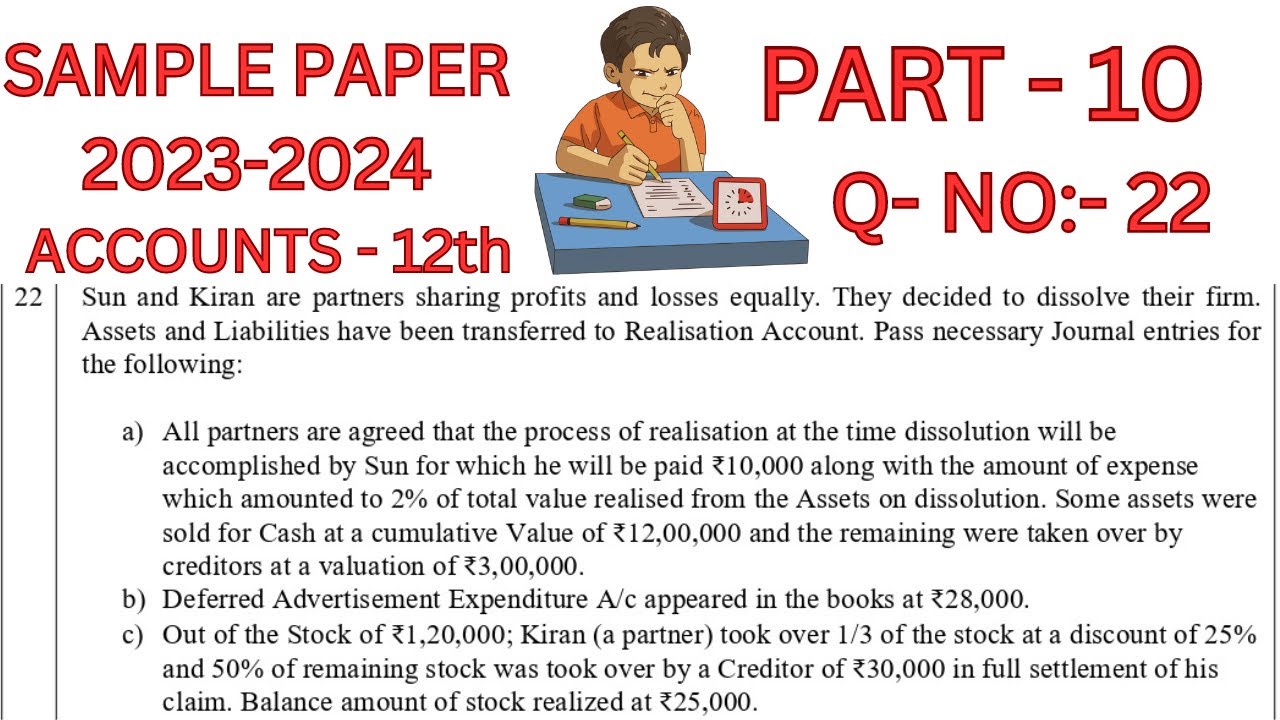 SAMPLE PAPER 2023-2024 ACCOUNTS - 12th

PART - 10

Q- NO:- 22

22 Sun and Kiran are partners sharing profits and losses equally. They decided to dissolve their firm. Assets and Liabilities have been transferred to Realisation Account. Pass necessary Journal entries for the following:

a) All partners are agreed that the process of realisation at the time dissolution will be accomplished by Sun for which he will be paid ₹10,000 along with the amount of expense which amounted to 2% of total value realised from the Assets on dissolution. Some assets were sold for Cash at a cumulative Value of ₹12,00,000 and the remaining were taken over by creditors at a valuation of ₹3,00,000.

b) Deferred Advertisement Expenditure A/c appeared in the books at ₹28,000.

c) Out of the Stock of ₹1,20,000; Kiran (a partner) took over 1/3 of the stock at a discount of 25% and 50% of remaining stock was took over by a Creditor of ₹30,000 in full settlement of his claim. Balance amount of stock realized at ₹25,000.